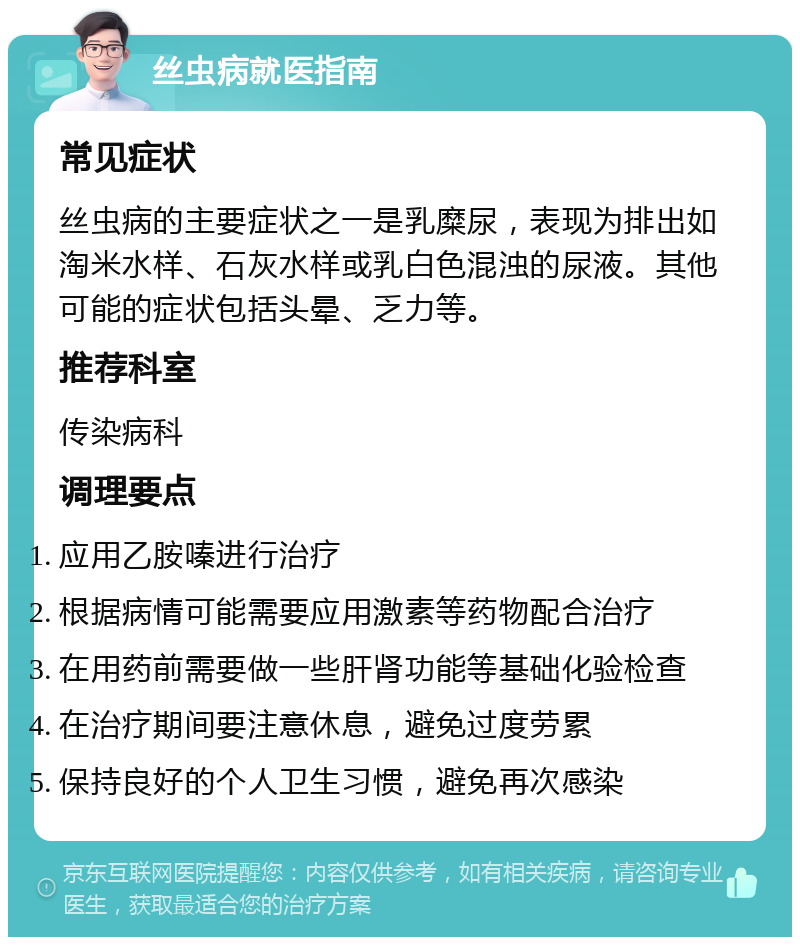 丝虫病就医指南

常见症状

丝虫病的主要症状之一是乳糜尿，表现为排出如淘米水样、石灰水样或乳白色混浊的尿液。其他可能的症状包括头晕、乏力等。

推荐科室

传染病科

调理要点

1. 应用乙胺嗪进行治疗
2. 根据病情可能需要应用激素等药物配合治疗
3. 在用药前需要做一些肝肾功能等基础化验检查
4. 在治疗期间要注意休息，避免过度劳累
5. 保持良好的个人卫生习惯，避免再次感染

京东互联网医院提醒您：内容仅供参考，如有相关疾病，请咨询专业医生，获取最适合您的治疗方案